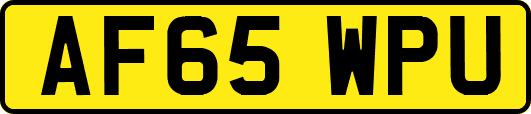 AF65 WPU